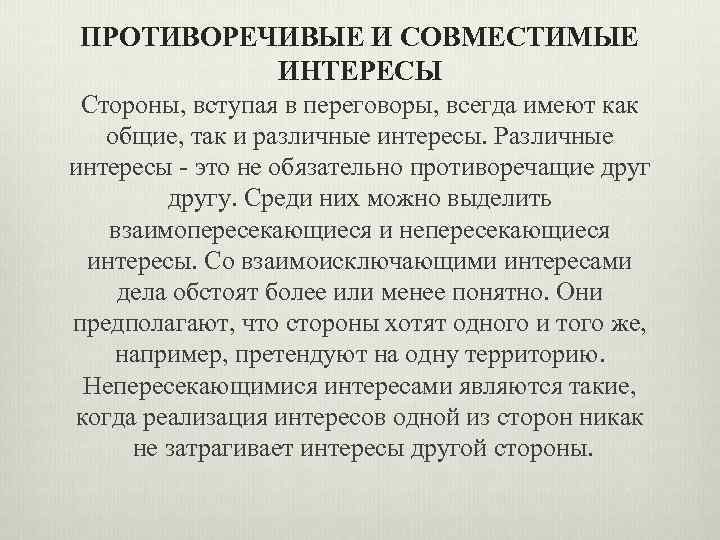 ПРОТИВОРЕЧИВЫЕ И СОВМЕСТИМЫЕ ИНТЕРЕСЫ

Стороны, вступая в переговоры, всегда имеют как общие, так и различные интересы. Различные интересы - это не обязательно противоречащие друг другу. Среди них можно выделить взаимопересекающиеся и непересекающиеся интересы. Со взаимоисключающими интересами дела обстоят более или менее понятно. Они предполагают, что стороны хотят одного и того же, например, претендуют на одну территорию. Непересекающимися интересами являются такие, когда реализация интересов одной из сторон никак не затрагивает интересы другой стороны.